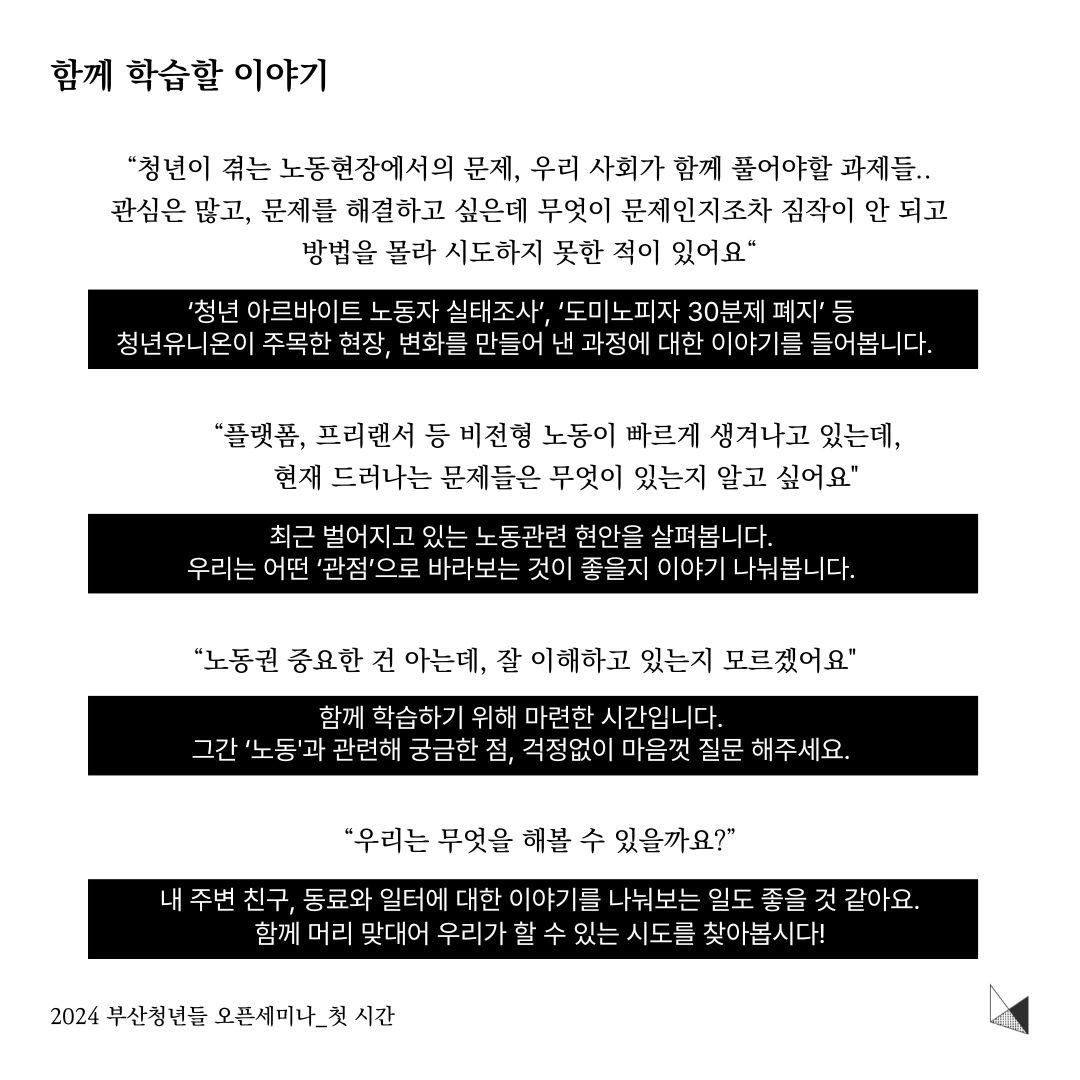 함께 학습할 이야기

"청년이 겪는 노동현장에서의 문제, 우리 사회가 함께 풀어야할 과제들..
관심은 많고, 문제를 해결하고 싶은데 무엇이 문제인지조차 짐작이 안 되고
방법을 몰라 시도하지 못한 적이 있어요"

'청년 아르바이트 노동자 실태조사', '도미노피자 30분제 폐지' 등
청년유니온이 주목한 현장, 변화를 만들어 낸 과정에 대한 이야기를 들어봅니다.

"플랫폼, 프리랜서 등 비전형 노동이 빠르게 생겨나고 있는데,
현재 드러나는 문제들은 무엇이 있는지 알고 싶어요"

최근 벌어지고 있는 노동관련 현안을 살펴봅니다.
우리는 어떤 '관점'으로 바라보는 것이 좋을지 이야기 나눠봅니다.

"노동권 중요한 건 아는데, 잘 이해하고 있는지 모르겠어요"

함께 학습하기 위해 마련한 시간입니다.
그간 '노동'과 관련해 궁금한 점, 걱정없이 마음껏 질문 해주세요.

"우리는 무엇을 해볼 수 있을까요?"

내 주변 친구, 동료와 일터에 대한 이야기를 나눠보는 일도 좋을 것 같아요.
함께 머리 맞대어 우리가 할 수 있는 시도를 찾아봅시다!

2024 부산청년들 오픈세미나_첫 시간